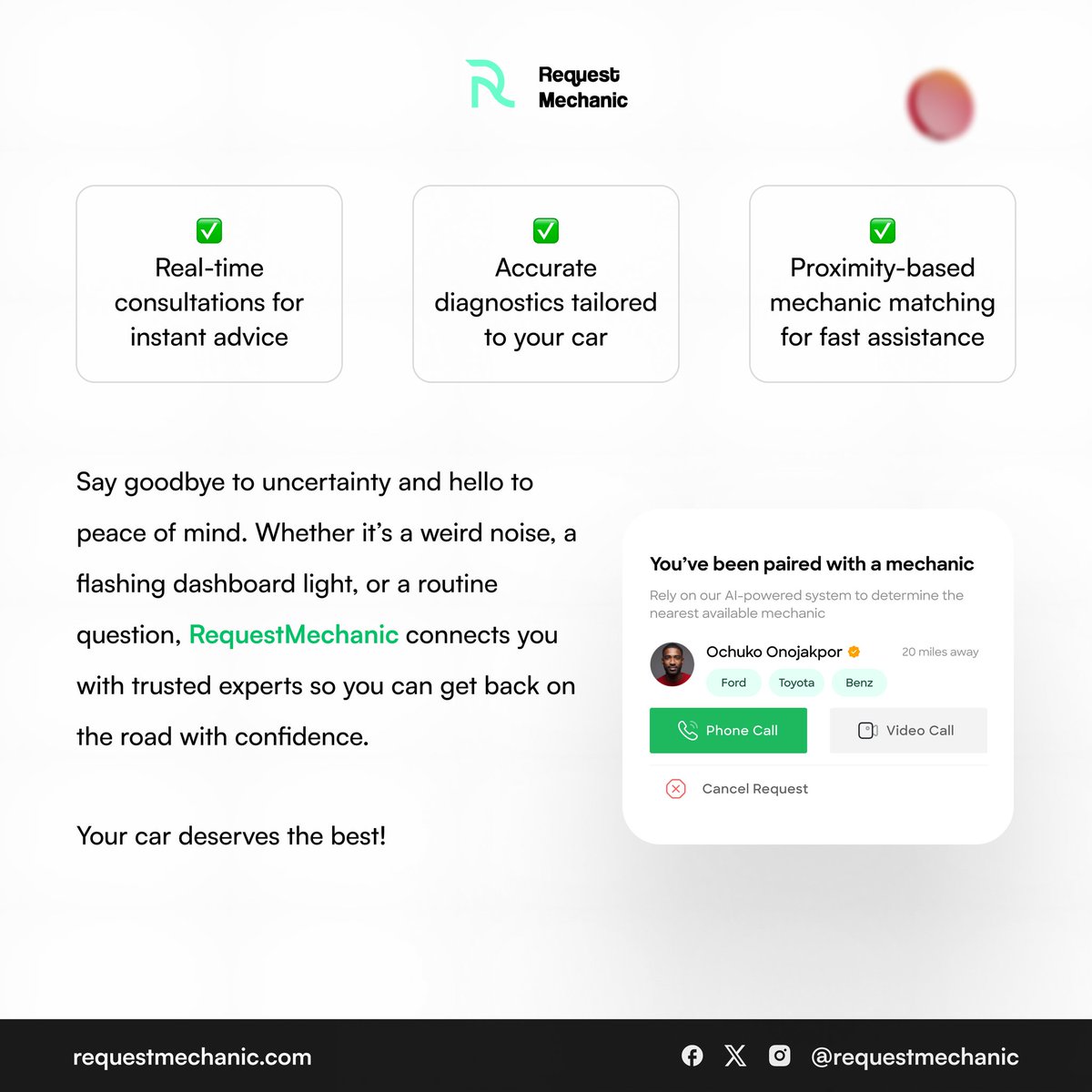 Request
Mechanic

☑
Real-time consultations for instant advice

☑
Accurate diagnostics tailored to your car

☑
Proximity-based mechanic matching for fast assistance

Say goodbye to uncertainty and hello to peace of mind. Whether it's a weird noise, a flashing dashboard light, or a routine question, RequestMechanic connects you with trusted experts so you can get back on the road with confidence.

Your car deserves the best!

You've been paired with a mechanic

Rely on our AI-powered system to determine the nearest available mechanic

Ochuko Onojakpor
20 miles away
Ford
Toyota
Benz

Phone Call
Video Call

Cancel Request

requestmechanic.com

@requestmechanic